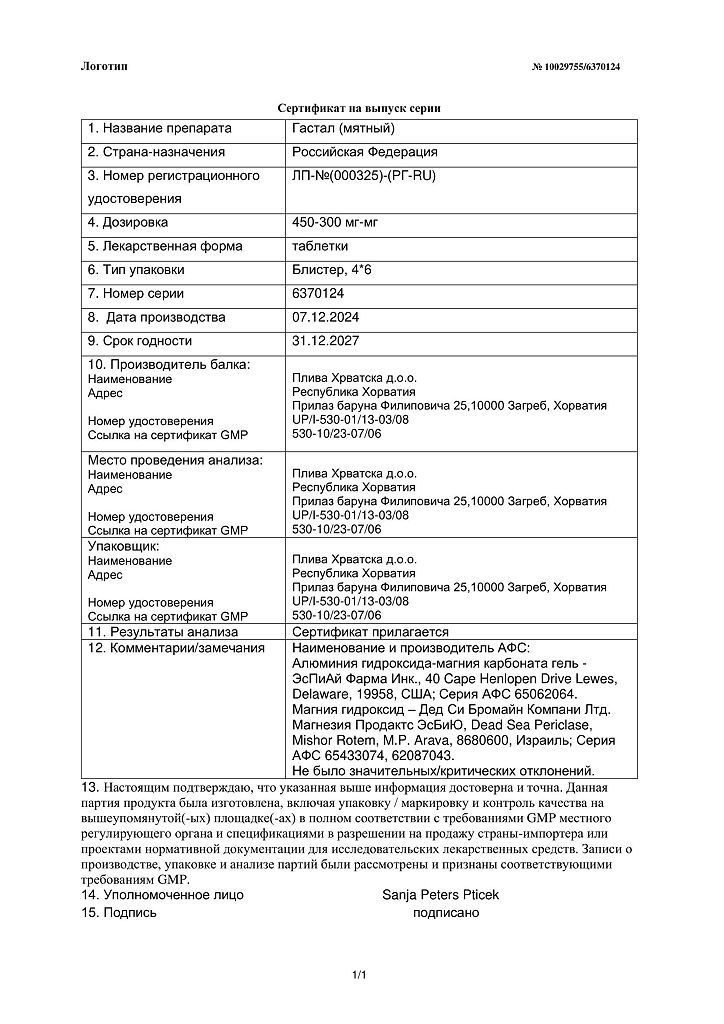 Логотип

№ 10029755/6370124

Сертификат на выпуск серии

| | |
|---|---|
| 1. Название препарата | Гастал (мятный) |
| 2. Страна-назначения | Российская Федерация |
| 3. Номер регистрационного удостоверения | ЛП-№(000325)-(РГ-RU) |
| 4. Дозировка | 450-300 мг-мг |
| 5. Лекарственная форма | таблетки |
| 6. Тип упаковки | Блистер, 4*6 |
| 7. Номер серии | 6370124 |
| 8. Дата производства | 07.12.2024 |
| 9. Срок годности | 31.12.2027 |
| 10. Производитель балка: Наименование Адрес Номер удостоверения Ссылка на сертификат GMP | Плива Хрватска д.о.о. Республика Хорватия Прилаз баруна Филиповича 25,10000 Загреб, Хорватия UP/I-530-01/13-03/08 530-10/23-07/06 |
| Место проведения анализа: Наименование Адрес Номер удостоверения Ссылка на сертификат GMP | Плива Хрватска д.о.о. Республика Хорватия Прилаз баруна Филиповича 25,10000 Загреб, Хорватия UP/I-530-01/13-03/08 530-10/23-07/06 |
| Упаковщик: Наименование Адрес Номер удостоверения Ссылка на сертификат GMP | Плива Хрватска д.о.о. Республика Хорватия Прилаз баруна Филиповича 25,10000 Загреб, Хорватия UP/I-530-01/13-03/08 530-10/23-07/06 |
| 11. Результаты анализа | Сертификат прилагается |
| 12. Комментарии/замечания | Наименование и производитель АФС: Алюминия гидроксида-магния карбоната гель - ЭсПиАй Фарма Инк., 40 Cape Henlopen Drive Lewes, Delaware, 19958, США; Серия АФС 65062064. Магния гидроксид – Дед Си Бромайн Компани Лтд. Магнезия Продактс ЭсБиЮ, Dead Sea Periclase, Mishor Rotem, M.P. Arava, 8680600, Израиль; Серия АФС 65433074, 62087043. Не было значительных/критических отклонений. |

13. Настоящим подтверждаю, что указанная выше информация достоверна и точна. Данная партия продукта была изготовлена, включая упаковку / маркировку и контроль качества на вышеупомянутой(-ых) площадке(-ах) в полном соответствии с требованиями GMP местного регулирующего органа и спецификациями в разрешении на продажу страны-импортера или проектами нормативной документации для исследовательских лекарственных средств. Записи о производстве, упаковке и анализе партий были рассмотрены и признаны соответствующими требованиям GMP.
14. Уполномоченное лицо Sanja Peters Pticek
15. Подпись подписано

1/1